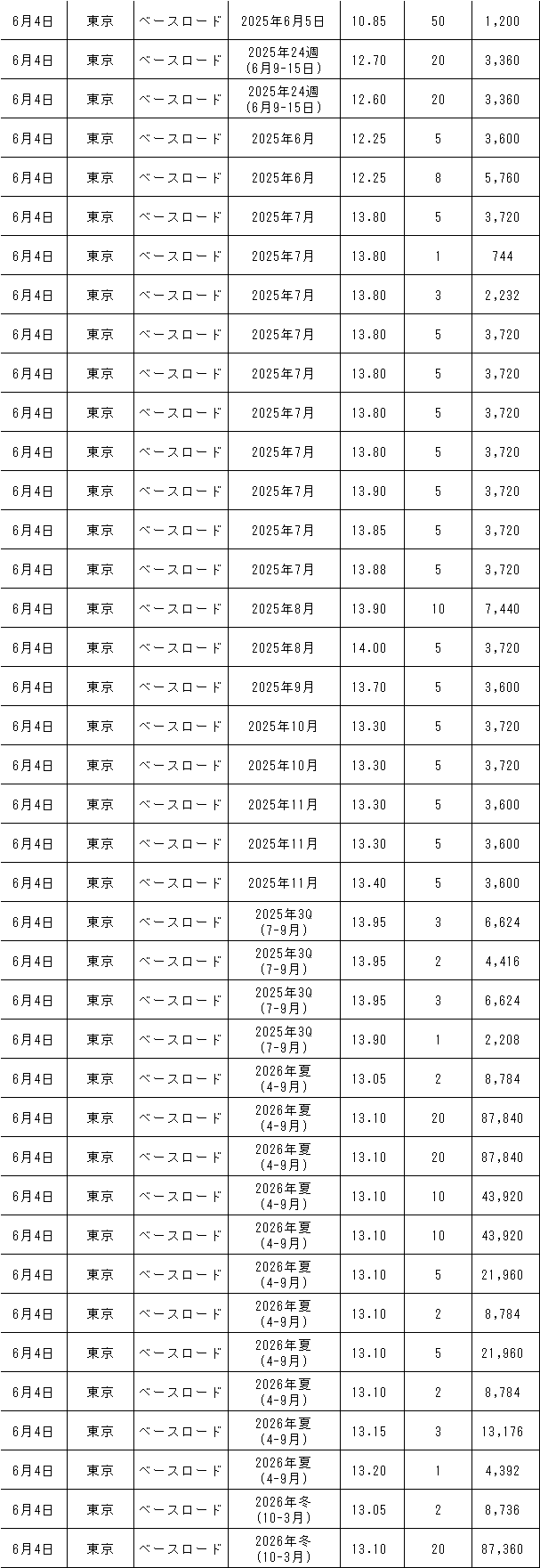 | 6月4日 | 東京 | ベースロード | 2025年6月5日 | 10.85 | 50 | 1,200 |
|---|---|---|---|---|---|---|
| 6月4日 | 東京 | ベースロード | 2025年24週 (6月9-15日) | 12.70 | 20 | 3,360 |
| 6月4日 | 東京 | ベースロード | 2025年24週 (6月9-15日) | 12.60 | 20 | 3,360 |
| 6月4日 | 東京 | ベースロード | 2025年6月 | 12.25 | 5 | 3,600 |
| 6月4日 | 東京 | ベースロード | 2025年6月 | 12.25 | 8 | 5,760 |
| 6月4日 | 東京 | ベースロード | 2025年7月 | 13.80 | 5 | 3,720 |
| 6月4日 | 東京 | ベースロード | 2025年7月 | 13.80 | 1 | 744 |
| 6月4日 | 東京 | ベースロード | 2025年7月 | 13.80 | 3 | 2,232 |
| 6月4日 | 東京 | ベースロード | 2025年7月 | 13.80 | 5 | 3,720 |
| 6月4日 | 東京 | ベースロード | 2025年7月 | 13.80 | 5 | 3,720 |
| 6月4日 | 東京 | ベースロード | 2025年7月 | 13.80 | 5 | 3,720 |
| 6月4日 | 東京 | ベースロード | 2025年7月 | 13.80 | 5 | 3,720 |
| 6月4日 | 東京 | ベースロード | 2025年7月 | 13.90 | 5 | 3,720 |
| 6月4日 | 東京 | ベースロード | 2025年7月 | 13.85 | 5 | 3,720 |
| 6月4日 | 東京 | ベースロード | 2025年7月 | 13.88 | 5 | 3,720 |
| 6月4日 | 東京 | ベースロード | 2025年8月 | 13.90 | 10 | 7,440 |
| 6月4日 | 東京 | ベースロード | 2025年8月 | 14.00 | 5 | 3,720 |
| 6月4日 | 東京 | ベースロード | 2025年9月 | 13.70 | 5 | 3,600 |
| 6月4日 | 東京 | ベースロード | 2025年10月 | 13.30 | 5 | 3,720 |
| 6月4日 | 東京 | ベースロード | 2025年10月 | 13.30 | 5 | 3,720 |
| 6月4日 | 東京 | ベースロード | 2025年11月 | 13.30 | 5 | 3,600 |
| 6月4日 | 東京 | ベースロード | 2025年11月 | 13.30 | 5 | 3,600 |
| 6月4日 | 東京 | ベースロード | 2025年11月 | 13.40 | 5 | 3,600 |
| 6月4日 | 東京 | ベースロード | 2025年3Q (7-9月) | 13.95 | 3 | 6,624 |
| 6月4日 | 東京 | ベースロード | 2025年3Q (7-9月) | 13.95 | 2 | 4,416 |
| 6月4日 | 東京 | ベースロード | 2025年3Q (7-9月) | 13.95 | 3 | 6,624 |
| 6月4日 | 東京 | ベースロード | 2025年3Q (7-9月) | 13.90 | 1 | 2,208 |
| 6月4日 | 東京 | ベースロード | 2026年夏 (4-9月) | 13.05 | 2 | 8,784 |
| 6月4日 | 東京 | ベースロード | 2026年夏 (4-9月) | 13.10 | 20 | 87,840 |
| 6月4日 | 東京 | ベースロード | 2026年夏 (4-9月) | 13.10 | 20 | 87,840 |
| 6月4日 | 東京 | ベースロード | 2026年夏 (4-9月) | 13.10 | 10 | 43,920 |
| 6月4日 | 東京 | ベースロード | 2026年夏 (4-9月) | 13.10 | 10 | 43,920 |
| 6月4日 | 東京 | ベースロード | 2026年夏 (4-9月) | 13.10 | 5 | 21,960 |
| 6月4日 | 東京 | ベースロード | 2026年夏 (4-9月) | 13.10 | 2 | 8,784 |
| 6月4日 | 東京 | ベースロード | 2026年夏 (4-9月) | 13.10 | 5 | 21,960 |
| 6月4日 | 東京 | ベースロード | 2026年夏 (4-9月) | 13.10 | 2 | 8,784 |
| 6月4日 | 東京 | ベースロード | 2026年夏 (4-9月) | 13.15 | 3 | 13,176 |
| 6月4日 | 東京 | ベースロード | 2026年夏 (4-9月) | 13.20 | 1 | 4,392 |
| 6月4日 | 東京 | ベースロード | 2026年冬 (10-3月) | 13.05 | 2 | 8,736 |
| 6月4日 | 東京 | ベースロード | 2026年冬 (10-3月) | 13.10 | 20 | 87,360 |